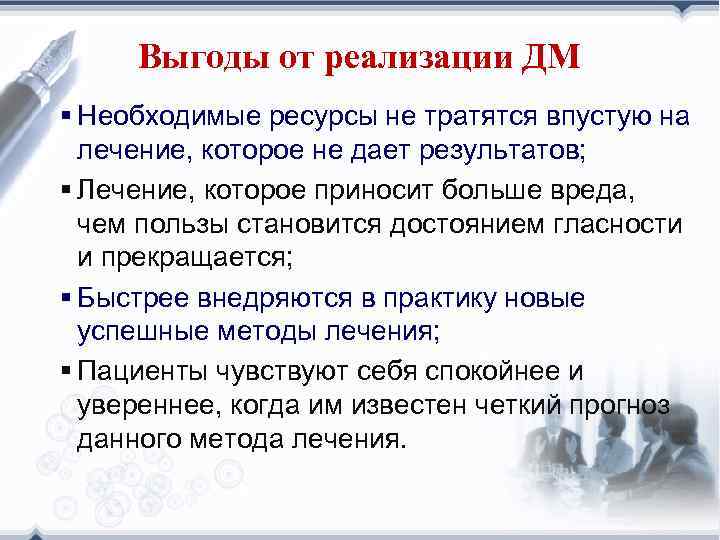 Выгоды от реализации ДМ

▪ Необходимые ресурсы не тратятся впустую на лечение, которое не дает результатов;

▪ Лечение, которое приносит больше вреда, чем пользы становится достоянием гласности и прекращается;

▪ Быстрее внедряются в практику новые успешные методы лечения;

▪ Пациенты чувствуют себя спокойнее и увереннее, когда им известен четкий прогноз данного метода лечения.